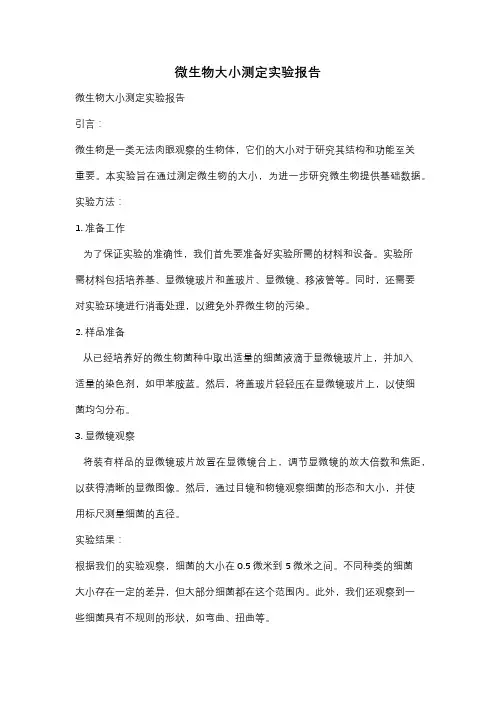 微生物大小测定实验报告

微生物大小测定实验报告

引言：

微生物是一类无法肉眼观察的生物体，它们的大小对于研究其结构和功能至关重要。本实验旨在通过测定微生物的大小，为进一步研究微生物提供基础数据。

实验方法：

1. 准备工作

为了保证实验的准确性，我们首先要准备好实验所需的材料和设备。实验所需材料包括培养基、显微镜玻片和盖玻片、显微镜、移液管等。同时，还需要对实验环境进行消毒处理，以避免外界微生物的污染。

2. 样品准备

从已经培养好的微生物菌种中取出适量的细菌液滴于显微镜玻片上，并加入适量的染色剂，如甲苯胺蓝。然后，将盖玻片轻轻压在显微镜玻片上，以使细菌均匀分布。

3. 显微镜观察

将装有样品的显微镜玻片放置在显微镜台上，调节显微镜的放大倍数和焦距，以获得清晰的显微图像。然后，通过目镜和物镜观察细菌的形态和大小，并使用标尺测量细菌的直径。

实验结果：

根据我们的实验观察，细菌的大小在 0.5 微米到 5 微米之间。不同种类的细菌大小存在一定的差异，但大部分细菌都在这个范围内。此外，我们还观察到一些细菌具有不规则的形状，如弯曲、扭曲等。